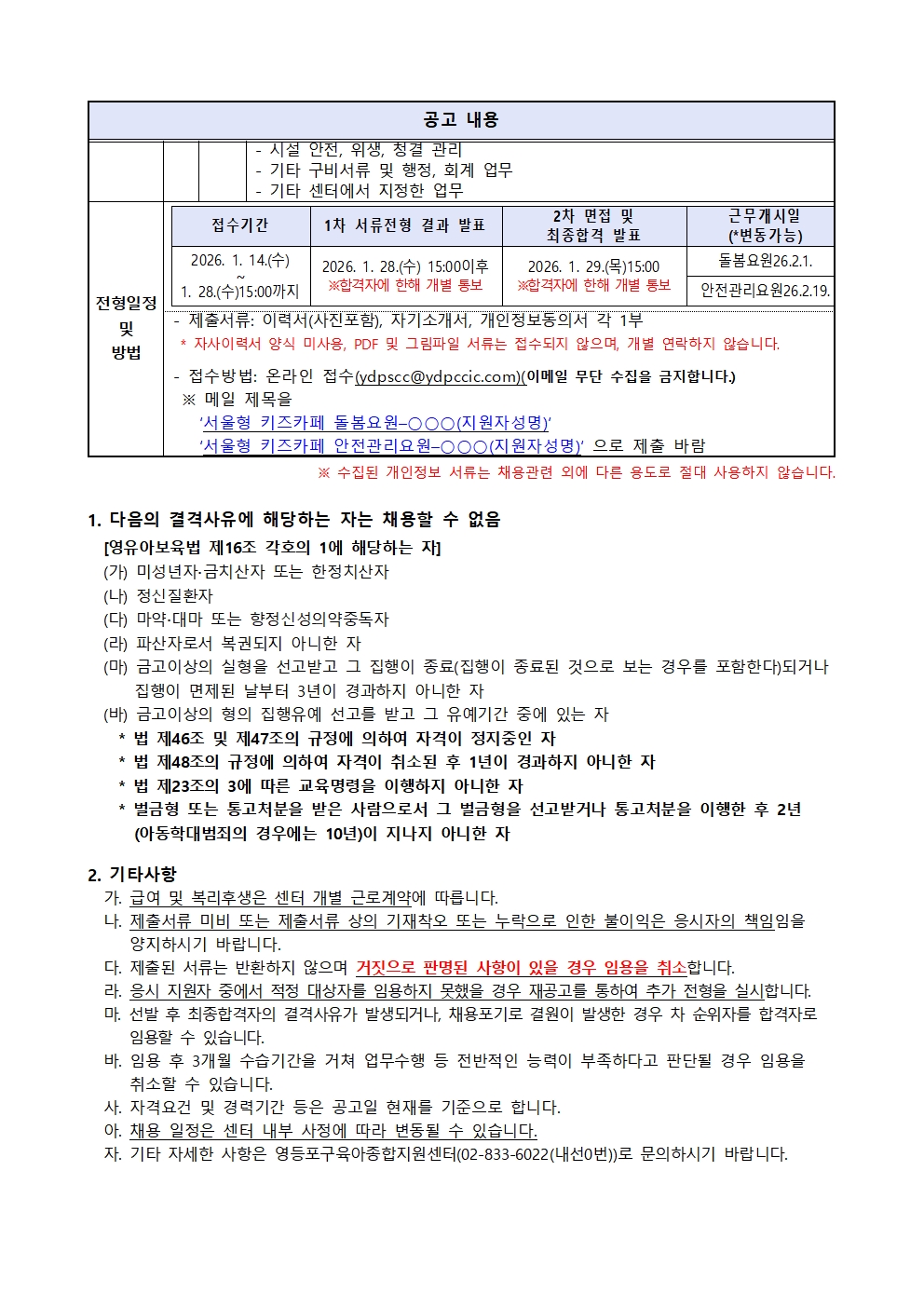 공고 내용

- 시설 안전, 위생, 청결 관리
- 기타 구비서류 및 행정, 회계 업무
- 기타 센터에서 지정한 업무

전형일정 및 방법

| 접수기간 | 1차 서류전형 결과 발표 | 2차 면접 및 최종합격 발표 | 근무개시일 (*변동가능) |
|---|---|---|---|
| 2026. 1. 14.(수) ~ 1. 28.(수)15:00까지 | 2026. 1. 28.(수) 15:00이후 ※합격자에 한해 개별 통보 | 2026. 1. 29.(목)15:00 ※합격자에 한해 개별 통보 | 돌봄요원26.2.1. |
| | | | 안전관리요원26.2.19. |

- 제출서류: 이력서(사진포함), 자기소개서, 개인정보동의서 각 1부
* 자사이력서 양식 미사용, PDF 및 그림파일 서류는 접수되지 않으며, 개별 연락하지 않습니다.

- 접수방법: 온라인 접수(ydpscc@ydpccic.com)(이메일 무단 수집을 금지합니다.)
※ 메일 제목을
'서울형 키즈카페 돌봄요원–○○○(지원자성명)'
'서울형 키즈카페 안전관리요원–○○○(지원자성명)' 으로 제출 바람

※ 수집된 개인정보 서류는 채용관련 외에 다른 용도로 절대 사용하지 않습니다.

1. 다음의 결격사유에 해당하는 자는 채용할 수 없음
[영유아보육법 제16조 각호의 1에 해당하는 자]
(가) 미성년자·금치산자 또는 한정치산자
(나) 정신질환자
(다) 마약·대마 또는 향정신성의약중독자
(라) 파산자로서 복권되지 아니한 자
(마) 금고이상의 실형을 선고받고 그 집행이 종료(집행이 종료된 것으로 보는 경우를 포함한다)되거나 집행이 면제된 날부터 3년이 경과하지 아니한 자
(바) 금고이상의 형의 집행유예 선고를 받고 그 유예기간 중에 있는 자
* 법 제46조 및 제47조의 규정에 의하여 자격이 정지중인 자
* 법 제48조의 규정에 의하여 자격이 취소된 후 1년이 경과하지 아니한 자
* 법 제23조의 3에 따른 교육명령을 이행하지 아니한 자
* 벌금형 또는 통고처분을 받은 사람으로서 그 벌금형을 선고받거나 통고처분을 이행한 후 2년 (아동학대범죄의 경우에는 10년)이 지나지 아니한 자

2. 기타사항
가. 급여 및 복리후생은 센터 개별 근로계약에 따릅니다.
나. 제출서류 미비 또는 제출서류 상의 기재착오 또는 누락으로 인한 불이익은 응시자의 책임임을 양지하시기 바랍니다.
다. 제출된 서류는 반환하지 않으며 거짓으로 판명된 사항이 있을 경우 임용을 취소합니다.
라. 응시 지원자 중에서 적정 대상자를 임용하지 못했을 경우 재공고를 통하여 추가 전형을 실시합니다.
마. 선발 후 최종합격자의 결격사유가 발생되거나, 채용포기로 결원이 발생한 경우 차 순위자를 합격자로 임용할 수 있습니다.
바. 임용 후 3개월 수습기간을 거쳐 업무수행 등 전반적인 능력이 부족하다고 판단될 경우 임용을 취소할 수 있습니다.
사. 자격요건 및 경력기간 등은 공고일 현재를 기준으로 합니다.
아. 채용 일정은 센터 내부 사정에 따라 변동될 수 있습니다.
자. 기타 자세한 사항은 영등포구육아종합지원센터(02-833-6022(내선0번))로 문의하시기 바랍니다.